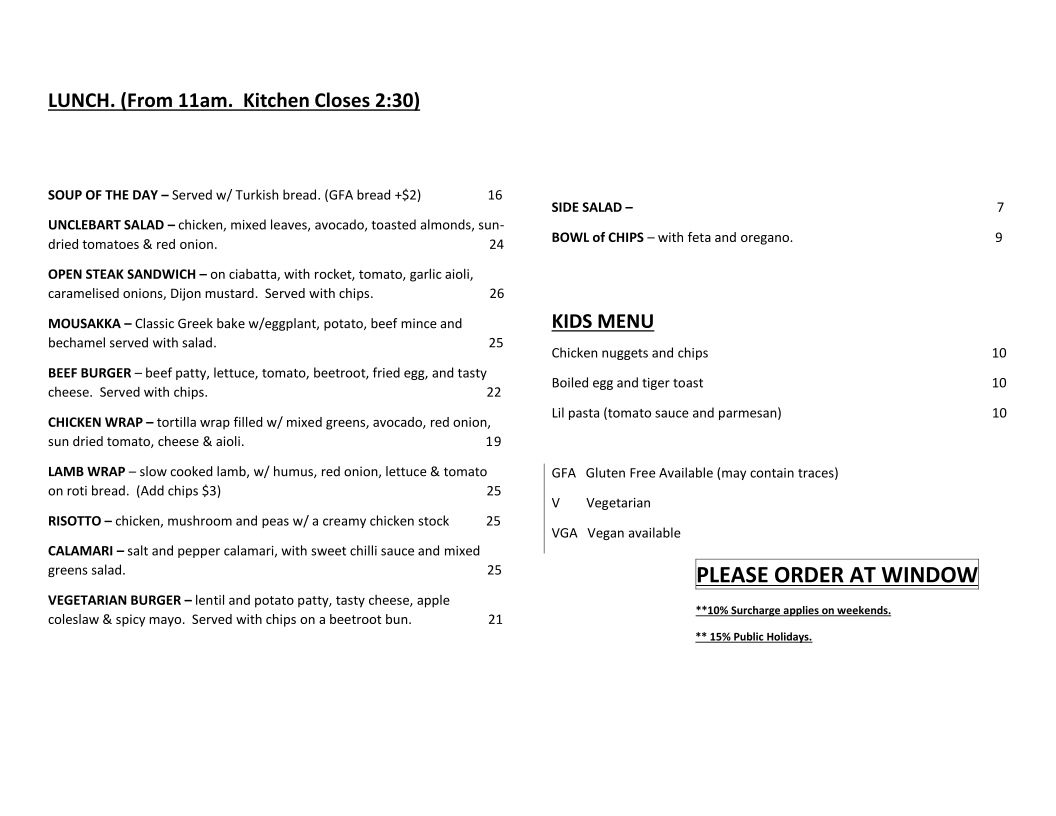 LUNCH. (From 11am. Kitchen Closes 2:30)

SOUP OF THE DAY – Served w/ Turkish bread. (GFA bread +$2) 16

UNCLEBART SALAD – chicken, mixed leaves, avocado, toasted almonds, sun-dried tomatoes & red onion. 24

OPEN STEAK SANDWICH – on ciabatta, with rocket, tomato, garlic aioli, caramelised onions, Dijon mustard. Served with chips. 26

MOUSAKKA – Classic Greek bake w/eggplant, potato, beef mince and bechamel served with salad. 25

BEEF BURGER – beef patty, lettuce, tomato, beetroot, fried egg, and tasty cheese. Served with chips. 22

CHICKEN WRAP – tortilla wrap filled w/ mixed greens, avocado, red onion, sun dried tomato, cheese & aioli. 19

LAMB WRAP – slow cooked lamb, w/ humus, red onion, lettuce & tomato on roti bread. (Add chips $3) 25

RISOTTO – chicken, mushroom and peas w/ a creamy chicken stock 25

CALAMARI – salt and pepper calamari, with sweet chilli sauce and mixed greens salad. 25

VEGETARIAN BURGER – lentil and potato patty, tasty cheese, apple coleslaw & spicy mayo. Served with chips on a beetroot bun. 21

SIDE SALAD – 7

BOWL of CHIPS – with feta and oregano. 9

KIDS MENU

Chicken nuggets and chips 10

Boiled egg and tiger toast 10

Lil pasta (tomato sauce and parmesan) 10

GFA Gluten Free Available (may contain traces)

V Vegetarian

VGA Vegan available

PLEASE ORDER AT WINDOW

**10% Surcharge applies on weekends.

** 15% Public Holidays.